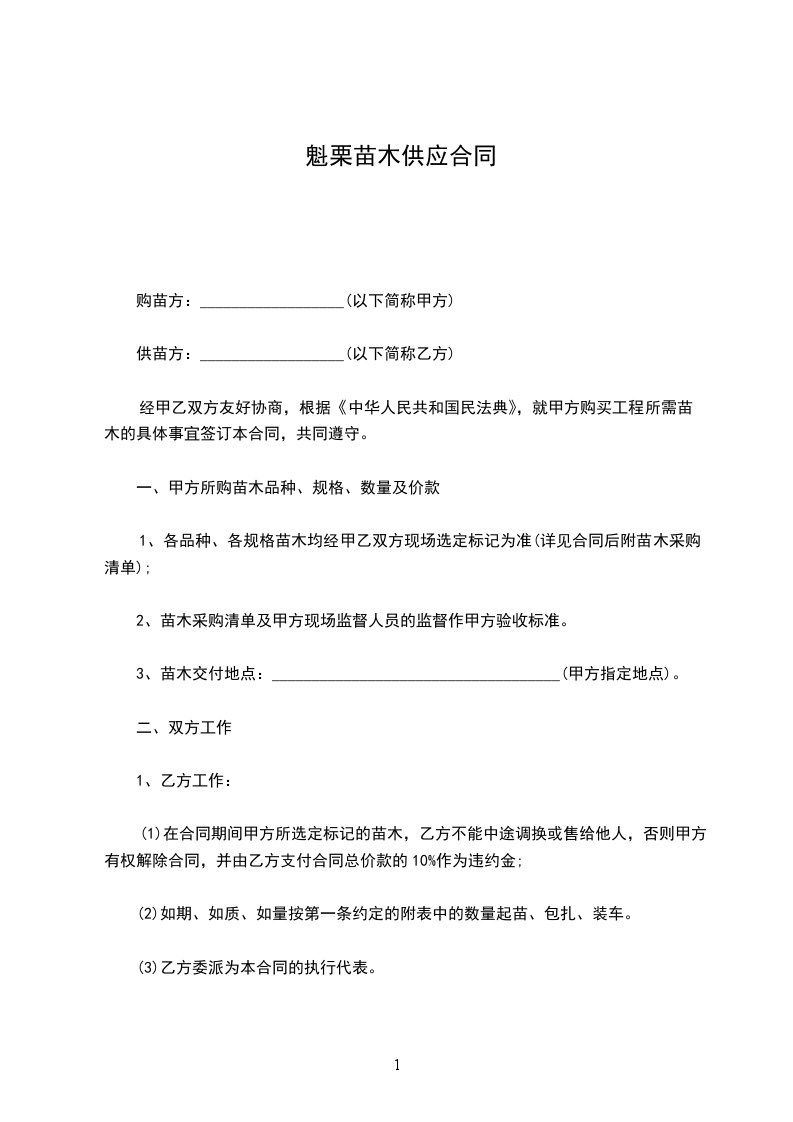 魁栗苗木供应合同

购苗方：__________________(以下简称甲方)

供苗方：__________________(以下简称乙方)

经甲乙双方友好协商，根据《中华人民共和国民法典》，就甲方购买工程所需苗木的具体事宜签订本合同，共同遵守。

一、甲方所购苗木品种、规格、数量及价款

1、各品种、各规格苗木均经甲乙双方现场选定标记为准(详见合同后附苗木采购清单)；

2、苗木采购清单及甲方现场监督人员的监督作甲方验收标准。

3、苗木交付地点：____________________________________(甲方指定地点)。

二、双方工作

1、乙方工作：

⑴在合同期间甲方所选定标记的苗木，乙方不能中途调换或售给他人，否则甲方有权解除合同，并由乙方支付合同总价款的10%作为违约金；

⑵如期、如质、如量按第一条约定的附表中的数量起苗、包扎、装车。

⑶乙方委派为本合同的执行代表。

1